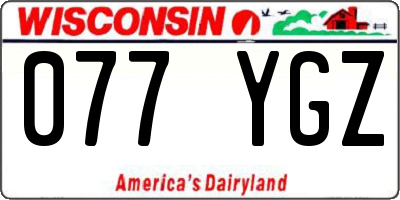 WISCONSIN

077 YGZ

America's Dairyland